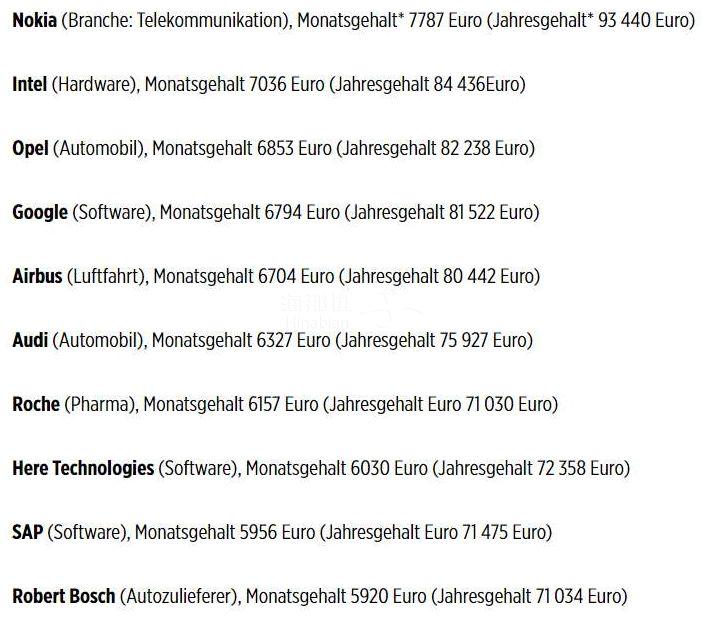 Nokia (Branche: Telekommunikation), Monatsgehalt* 7787 Euro (Jahresgehalt* 93 440 Euro)

Intel (Hardware), Monatsgehalt 7036 Euro (Jahresgehalt 84 436Euro)

Opel (Automobil), Monatsgehalt 6853 Euro (Jahresgehalt 82 238 Euro)

Google (Software), Monatsgehalt 6794 Euro (Jahresgehalt 81 522 Euro)

Airbus (Luftfahrt), Monatsgehalt 6704 Euro (Jahresgehalt 80 442 Euro)

Audi (Automobil), Monatsgehalt 6327 Euro (Jahresgehalt 75 927 Euro)

Roche (Pharma), Monatsgehalt 6157 Euro (Jahresgehalt Euro 71 030 Euro)

Here Technologies (Software), Monatsgehalt 6030 Euro (Jahresgehalt 72 358 Euro)

SAP (Software), Monatsgehalt 5956 Euro (Jahresgehalt Euro 71 475 Euro)

Robert Bosch (Autozulieferer), Monatsgehalt 5920 Euro (Jahresgehalt 71 034 Euro)